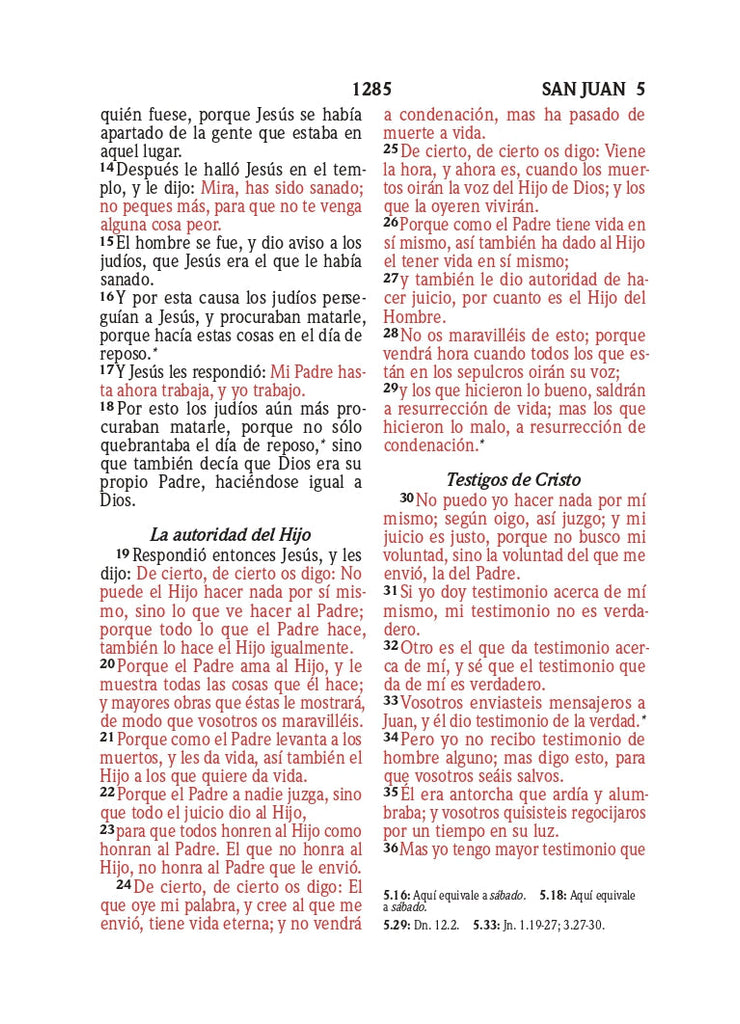 1285 SAN JUAN 5

quién fuese, porque Jesús se había apartado de la gente que estaba en aquel lugar.
14 Después le halló Jesús en el templo, y le dijo: Mira, has sido sanado; no peques más, para que no te venga alguna cosa peor.
15 El hombre se fue, y dio aviso a los judíos, que Jesús era el que le había sanado.
16 Y por esta causa los judíos perseguían a Jesús, y procuraban matarle, porque hacía estas cosas en el día de reposo.*
17 Y Jesús les respondió: Mi Padre hasta ahora trabaja, y yo trabajo.
18 Por esto los judíos aún más procuraban matarle, porque no sólo quebrantaba el día de reposo,* sino que también decía que Dios era su propio Padre, haciéndose igual a Dios.

La autoridad del Hijo

19 Respondió entonces Jesús, y les dijo: De cierto, de cierto os digo: No puede el Hijo hacer nada por sí mismo, sino lo que ve hacer al Padre; porque todo lo que el Padre hace, también lo hace el Hijo igualmente.
20 Porque el Padre ama al Hijo, y le muestra todas las cosas que él hace; y mayores obras que éstas le mostrará, de modo que vosotros os maravilléis.
21 Porque como el Padre levanta a los muertos, y les da vida, así también el Hijo a los que quiere da vida.
22 Porque el Padre a nadie juzga, sino que todo el juicio dio al Hijo,
23 para que todos honren al Hijo como honran al Padre. El que no honra al Hijo, no honra al Padre que le envió.
24 De cierto, de cierto os digo: El que oye mi palabra, y cree al que me envió, tiene vida eterna; y no vendrá a condenación, mas ha pasado de muerte a vida.
25 De cierto, de cierto os digo: Viene la hora, y ahora es, cuando los muertos oirán la voz del Hijo de Dios; y los que la oyeren vivirán.
26 Porque como el Padre tiene vida en sí mismo, así también ha dado al Hijo el tener vida en sí mismo;
27 y también le dio autoridad de hacer juicio, por cuanto es el Hijo del Hombre.
28 No os maravilléis de esto; porque vendrá hora cuando todos los que están en los sepulcros oirán su voz;
29 y los que hicieron lo bueno, saldrán a resurrección de vida; mas los que hicieron lo malo, a resurrección de condenación.*

Testigos de Cristo

30 No puedo yo hacer nada por mí mismo; según oigo, así juzgo; y mi juicio es justo, porque no busco mi voluntad, sino la voluntad del que me envió, la del Padre.
31 Si yo doy testimonio acerca de mí mismo, mi testimonio no es verdadero.
32 Otro es el que da testimonio acerca de mí, y sé que el testimonio que da de mí es verdadero.
33 Vosotros enviasteis mensajeros a Juan, y él dio testimonio de la verdad.*
34 Pero yo no recibo testimonio de hombre alguno; mas digo esto, para que vosotros seáis salvos.
35 Él era antorcha que ardía y alumbraba; y vosotros quisisteis regocijaros por un tiempo en su luz.
36 Mas yo tengo mayor testimonio que

5.16: Aquí equivale a sábado. 5.18: Aquí equivale a sábado.
5.29: Dn. 12.2. 5.33: Jn. 1.19-27; 3.27-30.